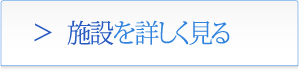 ＞ 施設を詳しく見る